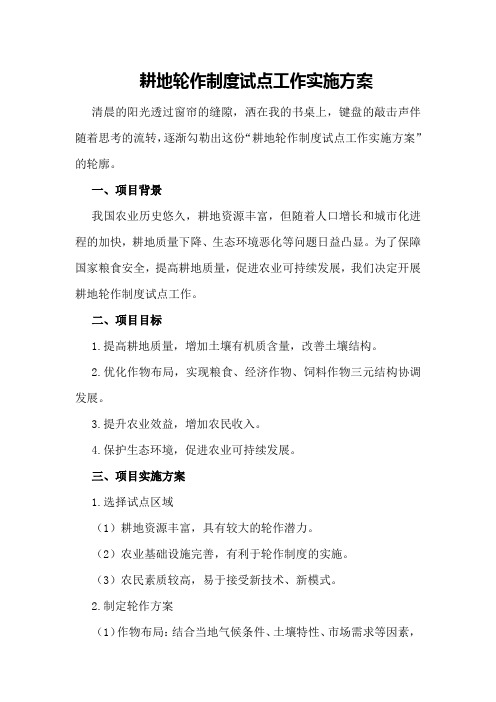 耕地轮作制度试点工作实施方案

清晨的阳光透过窗帘的缝隙，洒在我的书桌上，键盘的敲击声伴随着思考的流转，逐渐勾勒出这份“耕地轮作制度试点工作实施方案”的轮廓。

一、项目背景

我国农业历史悠久，耕地资源丰富，但随着人口增长和城市化进程的加快，耕地质量下降、生态环境恶化等问题日益凸显。为了保障国家粮食安全，提高耕地质量，促进农业可持续发展，我们决定开展耕地轮作制度试点工作。

二、项目目标

1.提高耕地质量，增加土壤有机质含量，改善土壤结构。

2.优化作物布局，实现粮食、经济作物、饲料作物三元结构协调发展。

3.提升农业效益，增加农民收入。

4.保护生态环境，促进农业可持续发展。

三、项目实施方案

1.选择试点区域

（1）耕地资源丰富，具有较大的轮作潜力。

（2）农业基础设施完善，有利于轮作制度的实施。

（3）农民素质较高，易于接受新技术、新模式。

2.制定轮作方案

（1）作物布局：结合当地气候条件、土壤特性、市场需求等因素，